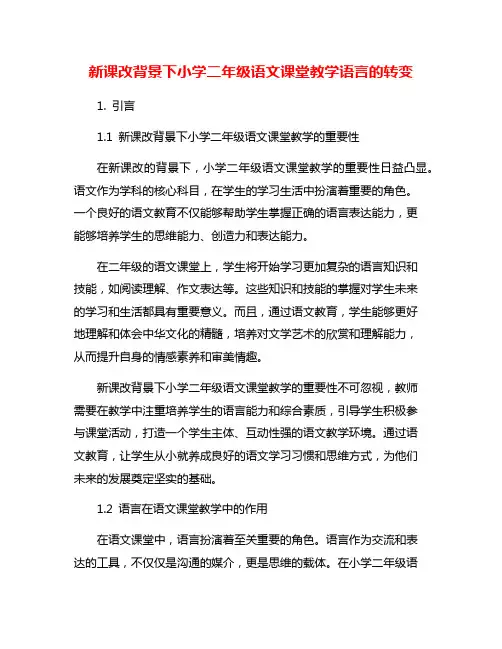 新课改背景下小学二年级语文课堂教学语言的转变

1. 引言

1.1 新课改背景下小学二年级语文课堂教学的重要性

在新课改的背景下，小学二年级语文课堂教学的重要性日益凸显。语文作为学科的核心科目，在学生的学习生活中扮演着重要的角色。一个良好的语文教育不仅能够帮助学生掌握正确的语言表达能力，更能够培养学生的思维能力、创造力和表达能力。

在二年级的语文课堂上，学生将开始学习更加复杂的语言知识和技能，如阅读理解、作文表达等。这些知识和技能的掌握对学生未来的学习和生活都具有重要意义。而且，通过语文教育，学生能够更好地理解和体会中华文化的精髓，培养对文学艺术的欣赏和理解能力，从而提升自身的情感素养和审美情趣。

新课改背景下小学二年级语文课堂教学的重要性不可忽视，教师需要在教学中注重培养学生的语言能力和综合素质，引导学生积极参与课堂活动，打造一个学生主体、互动性强的语文教学环境。通过语文教育，让学生从小就养成良好的语文学习习惯和思维方式，为他们未来的发展奠定坚实的基础。

1.2 语言在语文课堂教学中的作用

在语文课堂中，语言扮演着至关重要的角色。语言作为交流和表达的工具，不仅仅是沟通的媒介，更是思维的载体。在小学二年级语